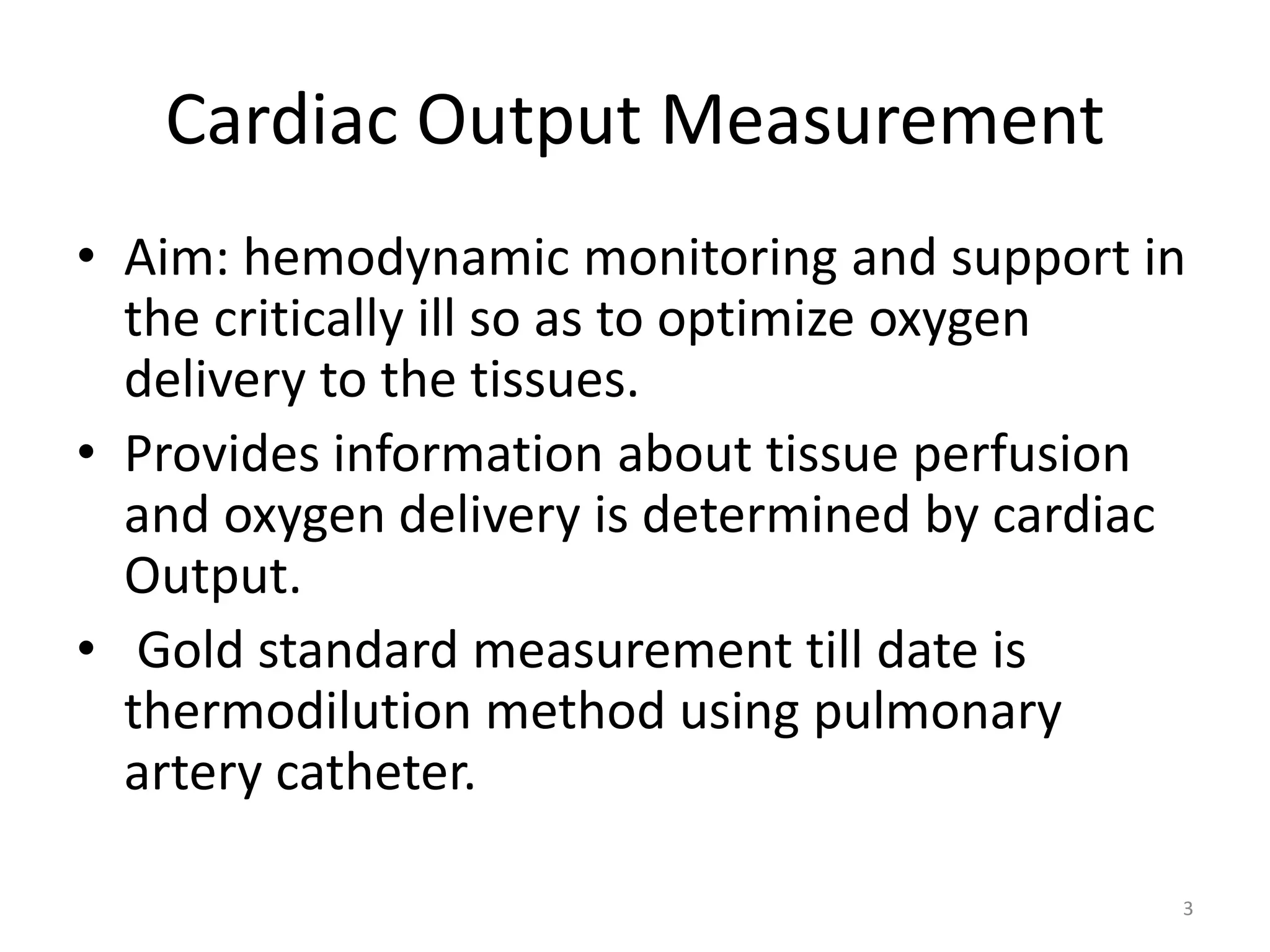 Cardiac Output Measurement

• Aim: hemodynamic monitoring and support in the critically ill so as to optimize oxygen delivery to the tissues.
• Provides information about tissue perfusion and oxygen delivery is determined by cardiac Output.
• Gold standard measurement till date is thermodilution method using pulmonary artery catheter.

3